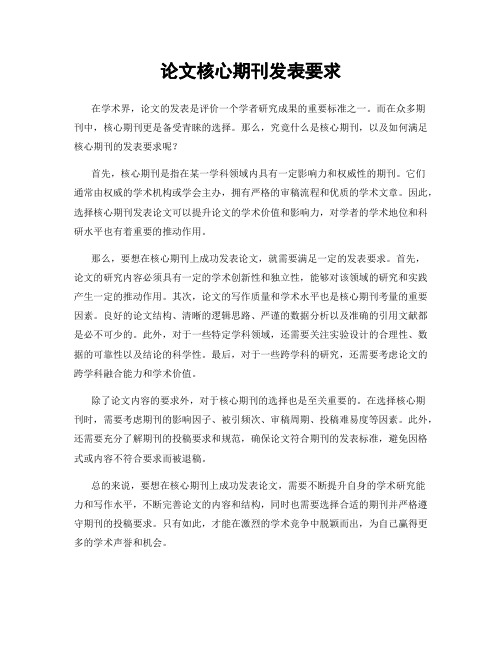 论文核心期刊发表要求

在学术界，论文的发表是评价一个学者研究成果的重要标准之一。而在众多期刊中，核心期刊更是备受青睐的选择。那么，究竟什么是核心期刊，以及如何满足核心期刊的发表要求呢？

首先，核心期刊是指在某一学科领域内具有一定影响力和权威性的期刊。它们通常由权威的学术机构或学会主办，拥有严格的审稿流程和优质的学术文章。因此，选择核心期刊发表论文可以提升论文的学术价值和影响力，对学者的学术地位和科研水平也有着重要的推动作用。

那么，要想在核心期刊上成功发表论文，就需要满足一定的发表要求。首先，论文的研究内容必须具有一定的学术创新性和独立性，能够对该领域的研究和实践产生一定的推动作用。其次，论文的写作质量和学术水平也是核心期刊考量的重要因素。良好的论文结构、清晰的逻辑思路、严谨的数据分析以及准确的引用文献都是必不可少的。此外，对于一些特定学科领域，还需要关注实验设计的合理性、数据的可靠性以及结论的科学性。最后，对于一些跨学科的研究，还需要考虑论文的跨学科融合能力和学术价值。

除了论文内容的要求外，对于核心期刊的选择也是至关重要的。在选择核心期刊时，需要考虑期刊的影响因子、被引频次、审稿周期、投稿难易度等因素。此外，还需要充分了解期刊的投稿要求和规范，确保论文符合期刊的发表标准，避免因格式或内容不符合要求而被退稿。

总的来说，要想在核心期刊上成功发表论文，需要不断提升自身的学术研究能力和写作水平，不断完善论文的内容和结构，同时也需要选择合适的期刊并严格遵守期刊的投稿要求。只有如此，才能在激烈的学术竞争中脱颖而出，为自己赢得更多的学术声誉和机会。